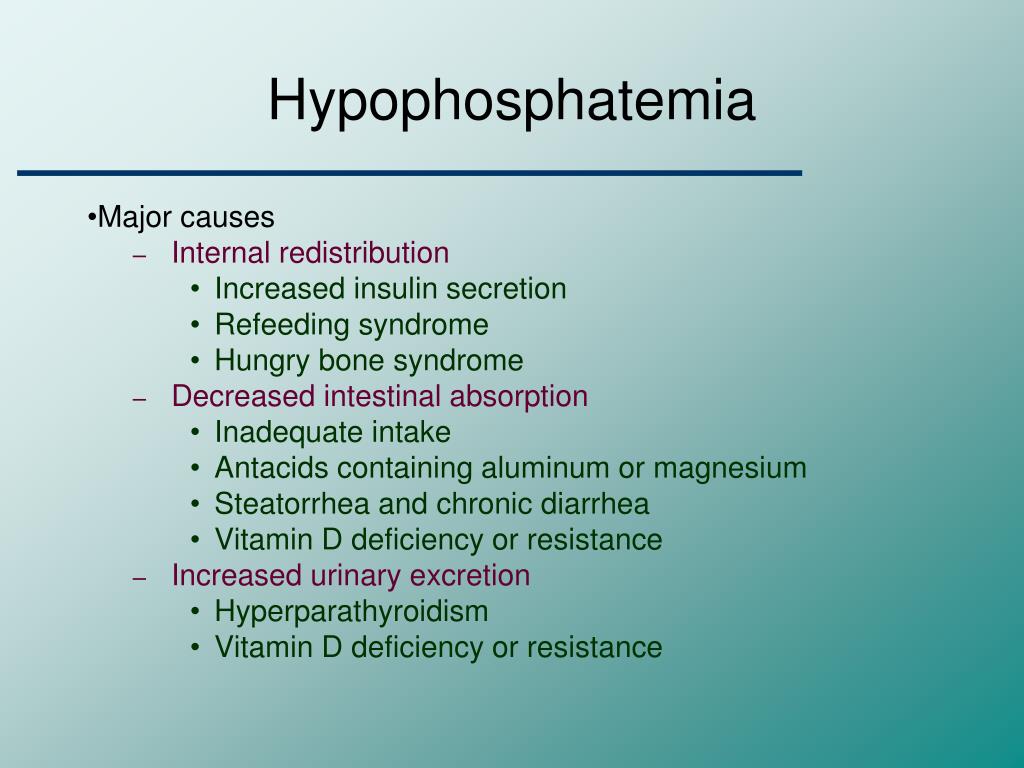 Hypophosphatemia

•Major causes
– Internal redistribution
• Increased insulin secretion
• Refeeding syndrome
• Hungry bone syndrome
– Decreased intestinal absorption
• Inadequate intake
• Antacids containing aluminum or magnesium
• Steatorrhea and chronic diarrhea
• Vitamin D deficiency or resistance
– Increased urinary excretion
• Hyperparathyroidism
• Vitamin D deficiency or resistance